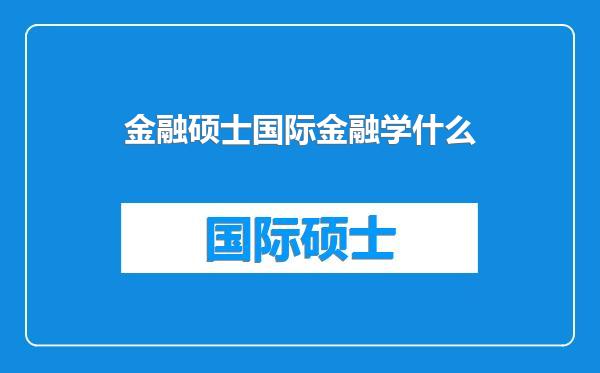 金融硕士国际金融学什么

国际硕士